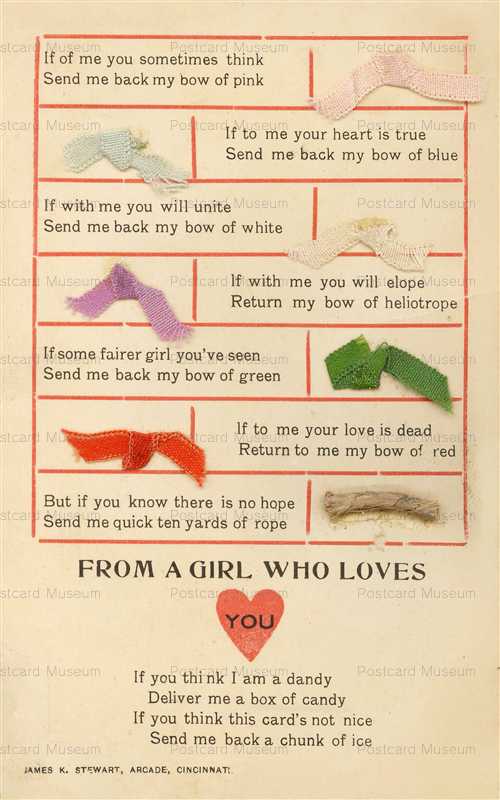 If of me you sometimes think
Send me back my bow of pink

If to me your heart is true
Send me back my bow of blue

If with me you will unite
Send me back my bow of white

If with me you will elope
Return my bow of heliotrope

If some fairer girl you've seen
Send me back my bow of green

If to me your love is dead
Return to me my bow of red

But if you know there is no hope
Send me quick ten yards of rope

FROM A GIRL WHO LOVES

YOU

If you think I am a dandy
Deliver me a box of candy
If you think this card's not nice
Send me back a chunk of ice

JAMES K. STEWART, ARCADE, CINCINNATI.

Postcard Museum